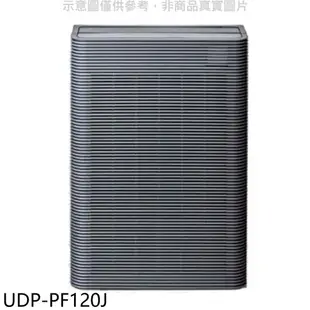 示意圖僅供參考，非商品真實圖片

UDP-PF120J